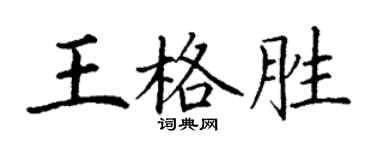 王格胜

词典网